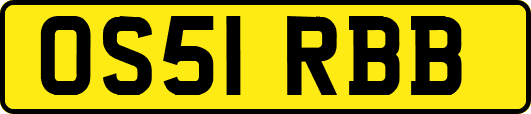 OS51 RBB